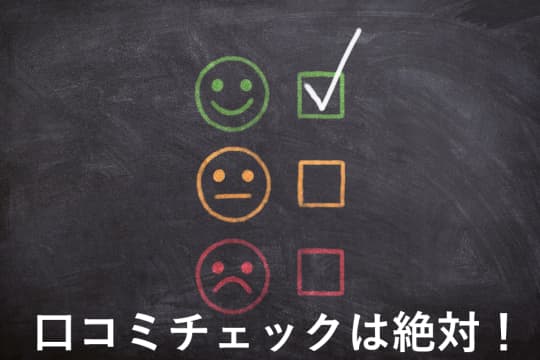 口コミチェックは絶対！